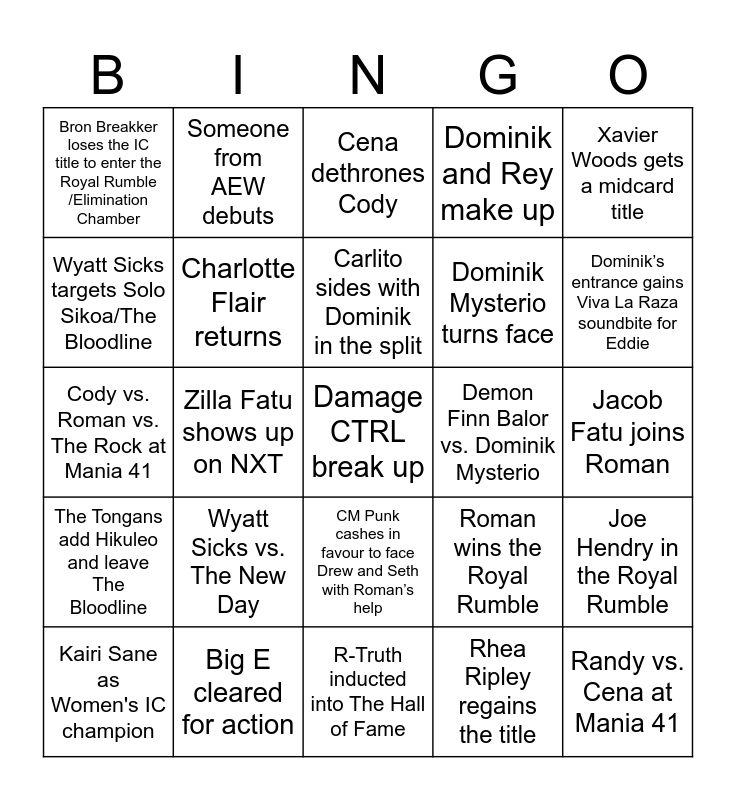 | B | I | N | G | O |
|---|---|---|---|---|
| Bron Breakker loses the IC title to enter the Royal Rumble /Elimination Chamber | Someone from AEW debuts | Cena dethrones Cody | Dominik and Rey make up | Xavier Woods gets a midcard title |
| Wyatt Sicks targets Solo Sikoa/The Bloodline | Charlotte Flair returns | Carlito sides with Dominik in the split | Dominik Mysterio turns face | Dominik's entrance gains Viva La Raza soundbite for Eddie |
| Cody vs. Roman vs. The Rock at Mania 41 | Zilla Fatu shows up on NXT | Damage CTRL break up | Demon Finn Balor vs. Dominik Mysterio | Jacob Fatu joins Roman |
| The Tongans add Hikuleo and leave The Bloodline | Wyatt Sicks vs. The New Day | CM Punk cashes in favour to face Drew and Seth with Roman's help | Roman wins the Royal Rumble | Joe Hendry in the Royal Rumble |
| Kairi Sane as Women's IC champion | Big E cleared for action | R-Truth inducted into The Hall of Fame | Rhea Ripley regains the title | Randy vs. Cena at Mania 41 |